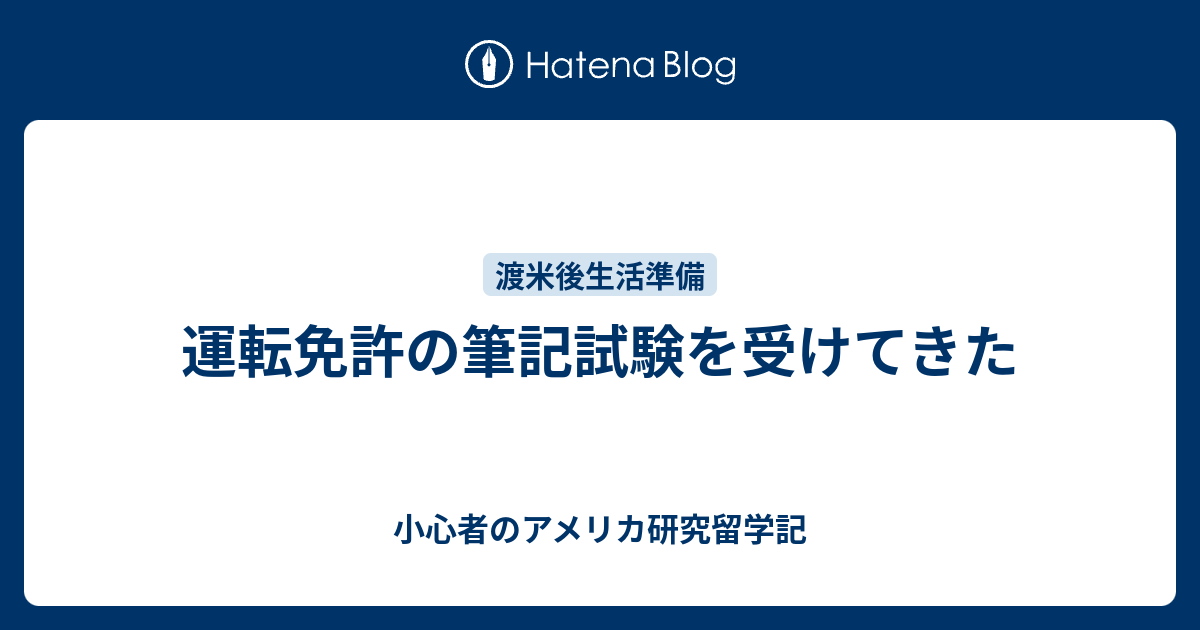 Hatena Blog

渡米後生活準備

運転免許の筆記試験を受けてきた

小心者のアメリカ研究留学記